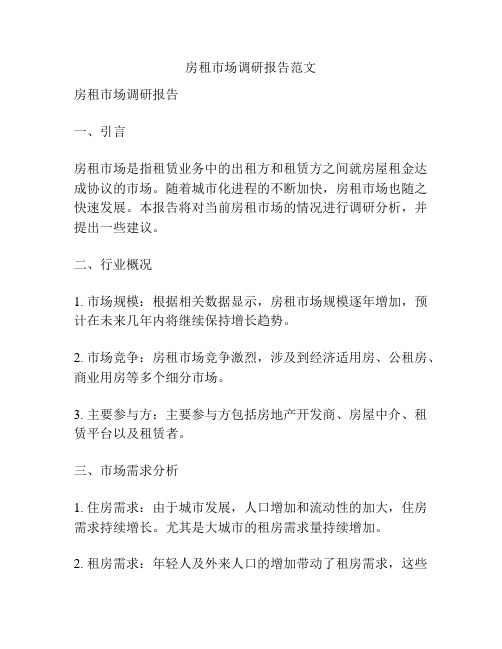 房租市场调研报告范文

房租市场调研报告

一、引言

房租市场是指租赁业务中的出租方和租赁方之间就房屋租金达成协议的市场。随着城市化进程的不断加快，房租市场也随之快速发展。本报告将对当前房租市场的情况进行调研分析，并提出一些建议。

二、行业概况

1. 市场规模：根据相关数据显示，房租市场规模逐年增加，预计在未来几年内将继续保持增长趋势。

2. 市场竞争：房租市场竞争激烈，涉及到经济适用房、公租房、商业用房等多个细分市场。

3. 主要参与方：主要参与方包括房地产开发商、房屋中介、租赁平台以及租赁者。

三、市场需求分析

1. 住房需求：由于城市发展，人口增加和流动性的加大，住房需求持续增长。尤其是大城市的租房需求量持续增加。

2. 租房需求：年轻人及外来人口的增加带动了租房需求，这些